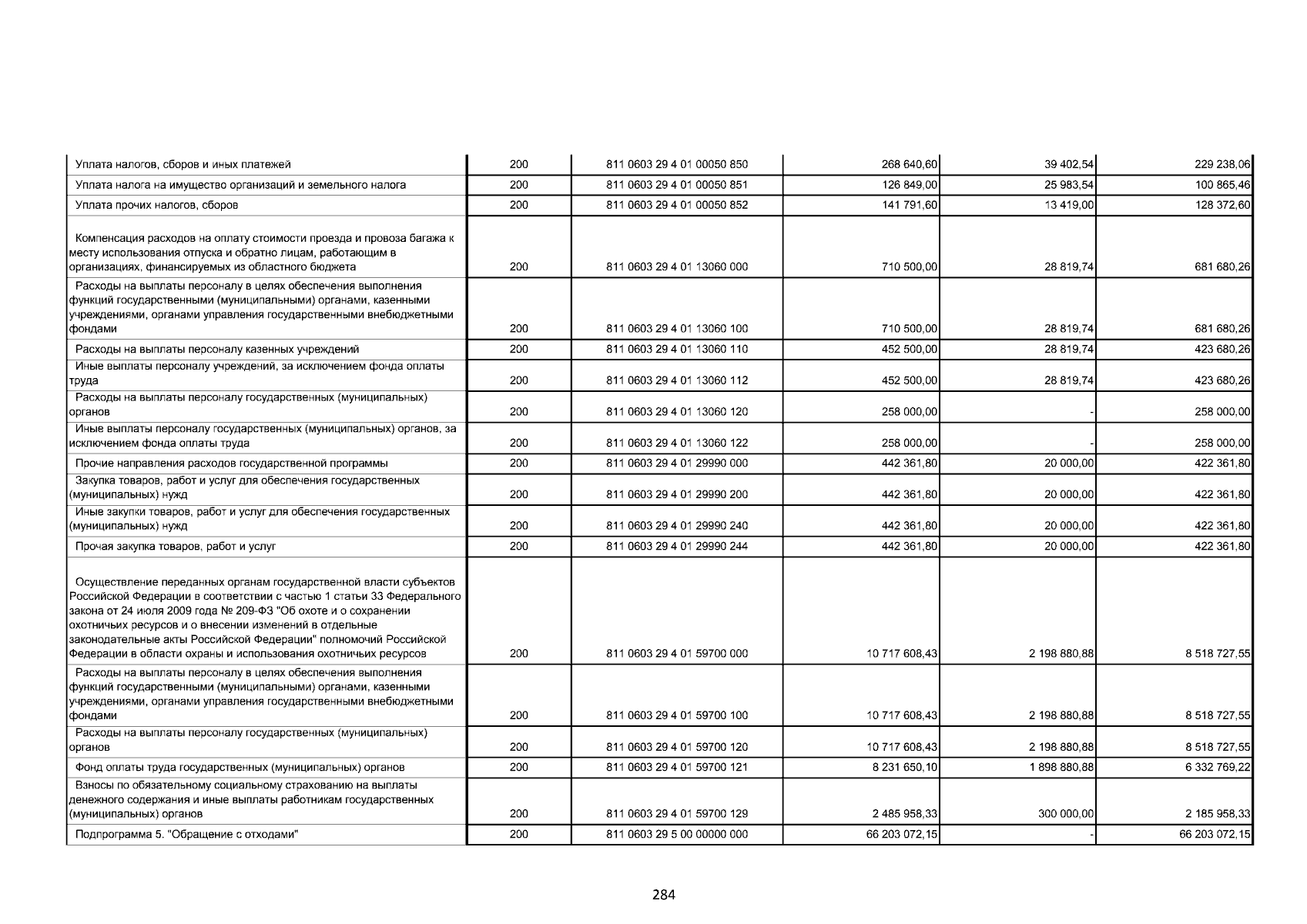 | | | | | | |
|---|---|---|---|---|---|
| Уплата налогов, сборов и иных платежей | 200 | 811 0603 29 4 01 00050 850 | 268 640,60 | 39 402,54 | 229 238,06 |
| Уплата налога на имущество организаций и земельного налога | 200 | 811 0603 29 4 01 00050 851 | 126 849,00 | 25 983,54 | 100 865,46 |
| Уплата прочих налогов, сборов | 200 | 811 0603 29 4 01 00050 852 | 141 791,60 | 13 419,00 | 128 372,60 |
| Компенсация расходов на оплату стоимости проезда и провоза багажа к месту использования отпуска и обратно лицам, работающим в организациях, финансируемых из областного бюджета | 200 | 811 0603 29 4 01 13060 000 | 710 500,00 | 28 819,74 | 681 680,26 |
| Расходы на выплаты персоналу в целях обеспечения выполнения функций государственными (муниципальными) органами, казенными учреждениями, органами управления государственными внебюджетными фондами | 200 | 811 0603 29 4 01 13060 100 | 710 500,00 | 28 819,74 | 681 680,26 |
| Расходы на выплаты персоналу казенных учреждений | 200 | 811 0603 29 4 01 13060 110 | 452 500,00 | 28 819,74 | 423 680,26 |
| Иные выплаты персоналу учреждений, за исключением фонда оплаты труда | 200 | 811 0603 29 4 01 13060 112 | 452 500,00 | 28 819,74 | 423 680,26 |
| Расходы на выплаты персоналу государственных (муниципальных) органов | 200 | 811 0603 29 4 01 13060 120 | 258 000,00 | - | 258 000,00 |
| Иные выплаты персоналу государственных (муниципальных) органов, за исключением фонда оплаты труда | 200 | 811 0603 29 4 01 13060 122 | 258 000,00 | - | 258 000,00 |
| Прочие направления расходов государственной программы | 200 | 811 0603 29 4 01 29990 000 | 442 361,80 | 20 000,00 | 422 361,80 |
| Закупка товаров, работ и услуг для обеспечения государственных (муниципальных) нужд | 200 | 811 0603 29 4 01 29990 200 | 442 361,80 | 20 000,00 | 422 361,80 |
| Иные закупки товаров, работ и услуг для обеспечения государственных (муниципальных) нужд | 200 | 811 0603 29 4 01 29990 240 | 442 361,80 | 20 000,00 | 422 361,80 |
| Прочая закупка товаров, работ и услуг | 200 | 811 0603 29 4 01 29990 244 | 442 361,80 | 20 000,00 | 422 361,80 |
| Осуществление переданных органам государственной власти субъектов Российской Федерации в соответствии с частью 1 статьи 33 Федерального закона от 24 июля 2009 года № 209-ФЗ "Об охоте и о сохранении охотничьих ресурсов и о внесении изменений в отдельные законодательные акты Российской Федерации" полномочий Российской Федерации в области охраны и использования охотничьих ресурсов | 200 | 811 0603 29 4 01 59700 000 | 10 717 608,43 | 2 198 880,88 | 8 518 727,55 |
| Расходы на выплаты персоналу в целях обеспечения выполнения функций государственными (муниципальными) органами, казенными учреждениями, органами управления государственными внебюджетными фондами | 200 | 811 0603 29 4 01 59700 100 | 10 717 608,43 | 2 198 880,88 | 8 518 727,55 |
| Расходы на выплаты персоналу государственных (муниципальных) органов | 200 | 811 0603 29 4 01 59700 120 | 10 717 608,43 | 2 198 880,88 | 8 518 727,55 |
| Фонд оплаты труда государственных (муниципальных) органов | 200 | 811 0603 29 4 01 59700 121 | 8 231 650,10 | 1 898 880,88 | 6 332 769,22 |
| Взносы по обязательному социальному страхованию на выплаты денежного содержания и иные выплаты работникам государственных (муниципальных) органов | 200 | 811 0603 29 4 01 59700 129 | 2 485 958,33 | 300 000,00 | 2 185 958,33 |
| Подпрограмма 5. "Обращение с отходами" | 200 | 811 0603 29 5 00 00000 000 | 66 203 072,15 | - | 66 203 072,15 |

284